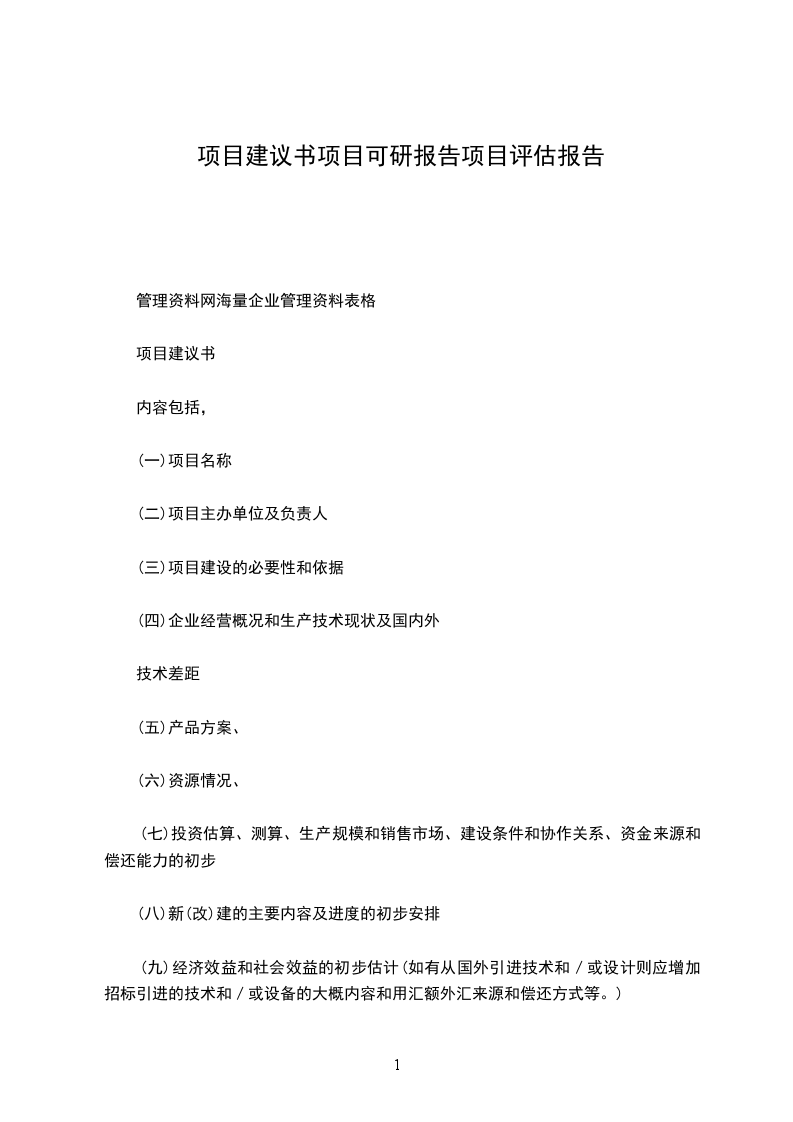 项目建议书项目可研报告项目评估报告

管理资料网海量企业管理资料表格

项目建议书

内容包括，

(一)项目名称

(二)项目主办单位及负责人

(三)项目建设的必要性和依据

(四)企业经营概况和生产技术现状及国内外

技术差距

(五)产品方案、

(六)资源情况、

(七)投资估算、测算、生产规模和销售市场、建设条件和协作关系、资金来源和偿还能力的初步

(八)新(改)建的主要内容及进度的初步安排

(九)经济效益和社会效益的初步估计(如有从国外引进技术和／或设计则应增加招标引进的技术和／或设备的大概内容和用汇额外汇来源和偿还方式等。)

1